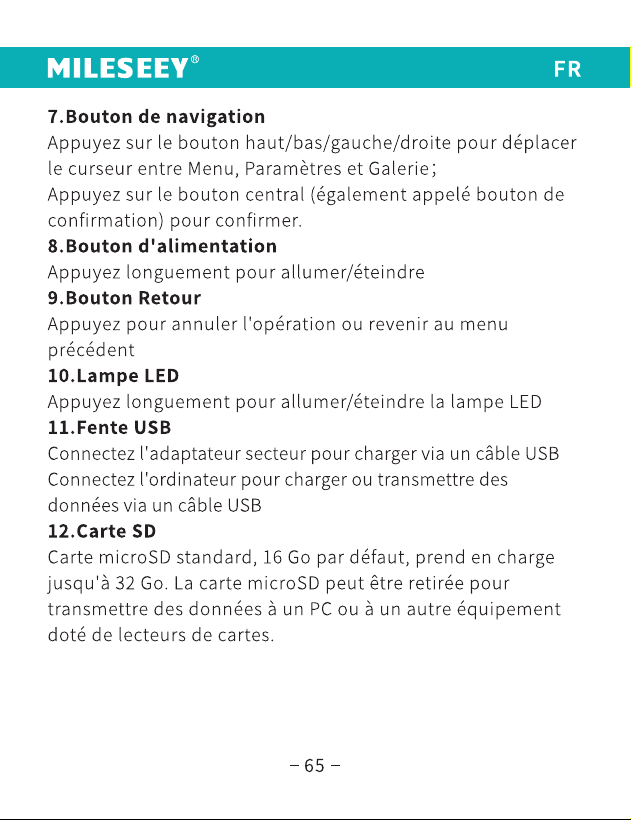 MILESEEY®

FR

7.Bouton de navigation
Appuyez sur le bouton haut/bas/gauche/droite pour déplacer le curseur entre Menu, Paramètres et Galerie;
Appuyez sur le bouton central (également appelé bouton de confirmation) pour confirmer.

8.Bouton d'alimentation
Appuyez longuement pour allumer/éteindre

9.Bouton Retour
Appuyez pour annuler l'opération ou revenir au menu précédent

10.Lampe LED
Appuyez longuement pour allumer/éteindre la lampe LED

11.Fente USB
Connectez l'adaptateur secteur pour charger via un câble USB
Connectez l'ordinateur pour charger ou transmettre des données via un câble USB

12.Carte SD
Carte microSD standard, 16 Go par défaut, prend en charge jusqu'à 32 Go. La carte microSD peut être retirée pour transmettre des données à un PC ou à un autre équipement doté de lecteurs de cartes.

– 65 –